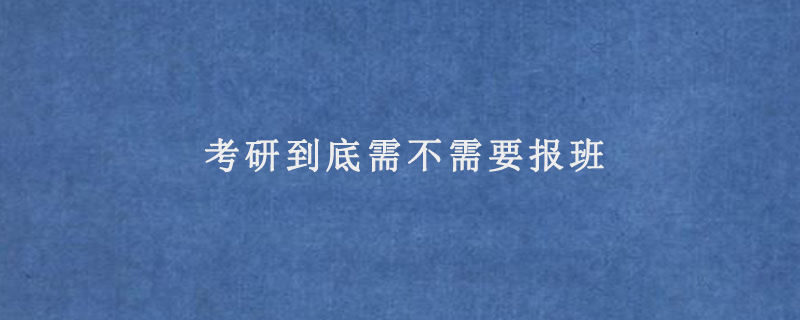 考研到底需不需要报班